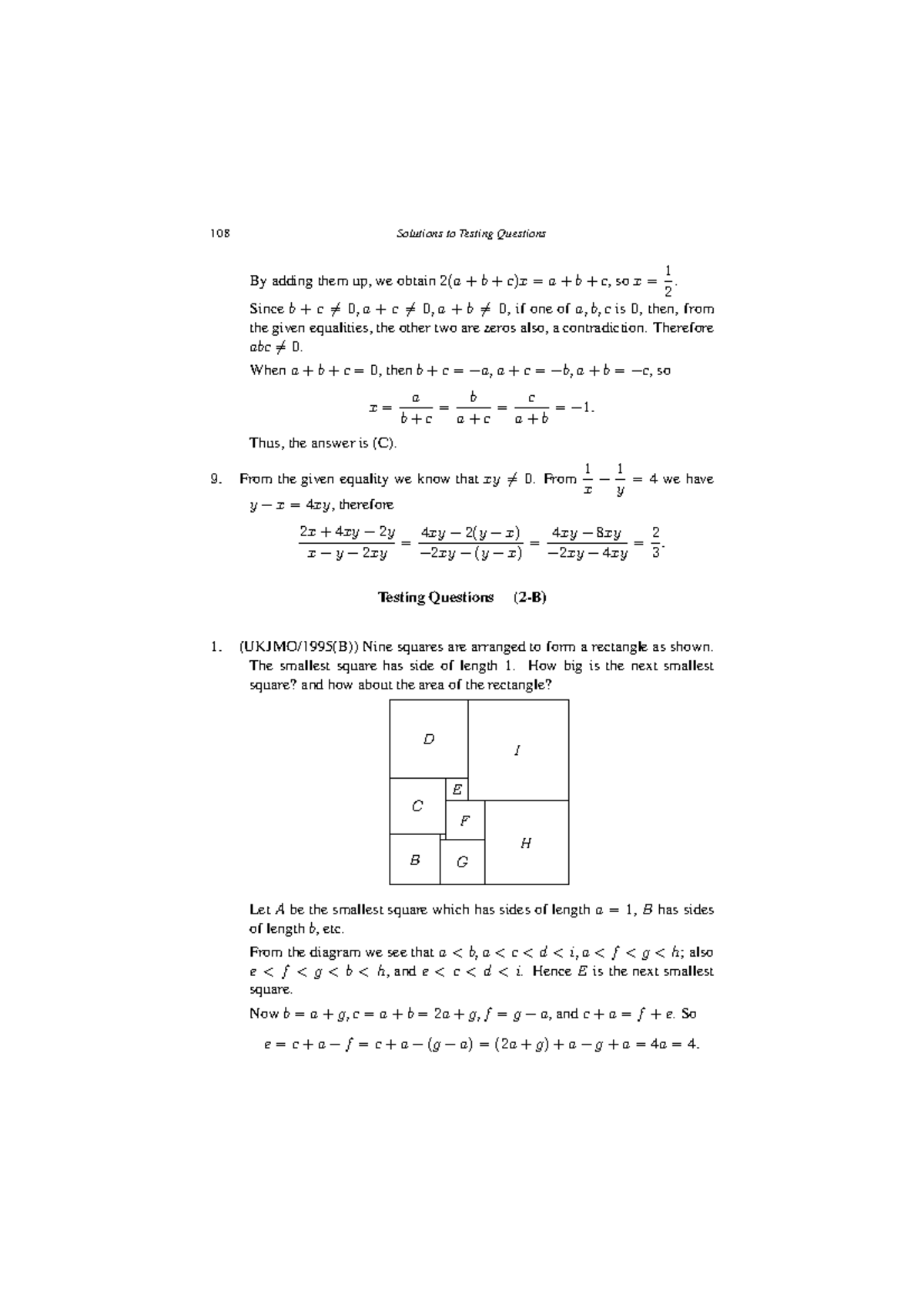 108 Solutions to Testing Questions

By adding them up, we obtain $2(a+b+c)x = a+b+c$, so $x = \frac{1}{2}$.

Since $b+c \neq 0, a+c \neq 0, a+b \neq 0$, if one of $a, b, c$ is 0, then, from the given equalities, the other two are zeros also, a contradiction. Therefore $abc \neq 0$.

When $a+b+c = 0$, then $b+c = -a, a+c = -b, a+b = -c$, so

$x = \frac{a}{b+c} = \frac{b}{a+c} = \frac{c}{a+b} = -1.$

Thus, the answer is (C).

9. From the given equality we know that $xy \neq 0$. From $\frac{1}{x} - \frac{1}{y} = 4$ we have $y - x = 4xy$, therefore

$\frac{2x+4xy-2y}{x-y-2xy} = \frac{4xy-2(y-x)}{-2xy-(y-x)} = \frac{4xy-8xy}{-2xy-4xy} = \frac{2}{3}.$

Testing Questions (2-B)

1. (UKJMO/1995(B)) Nine squares are arranged to form a rectangle as shown. The smallest square has side of length 1. How big is the next smallest square? and how about the area of the rectangle?

D
I
E
C
F
H
B
G

Let $A$ be the smallest square which has sides of length $a = 1$, $B$ has sides of length $b$, etc.

From the diagram we see that $a < b, a < c < d < i, a < f < g < h$; also $e < f < g < b < h$, and $e < c < d < i$. Hence $E$ is the next smallest square.

Now $b = a+g, c = a+b = 2a+g, f = g-a$, and $c+a = f+e$. So

$e = c+a-f = c+a-(g-a) = (2a+g)+a-g+a = 4a = 4.$